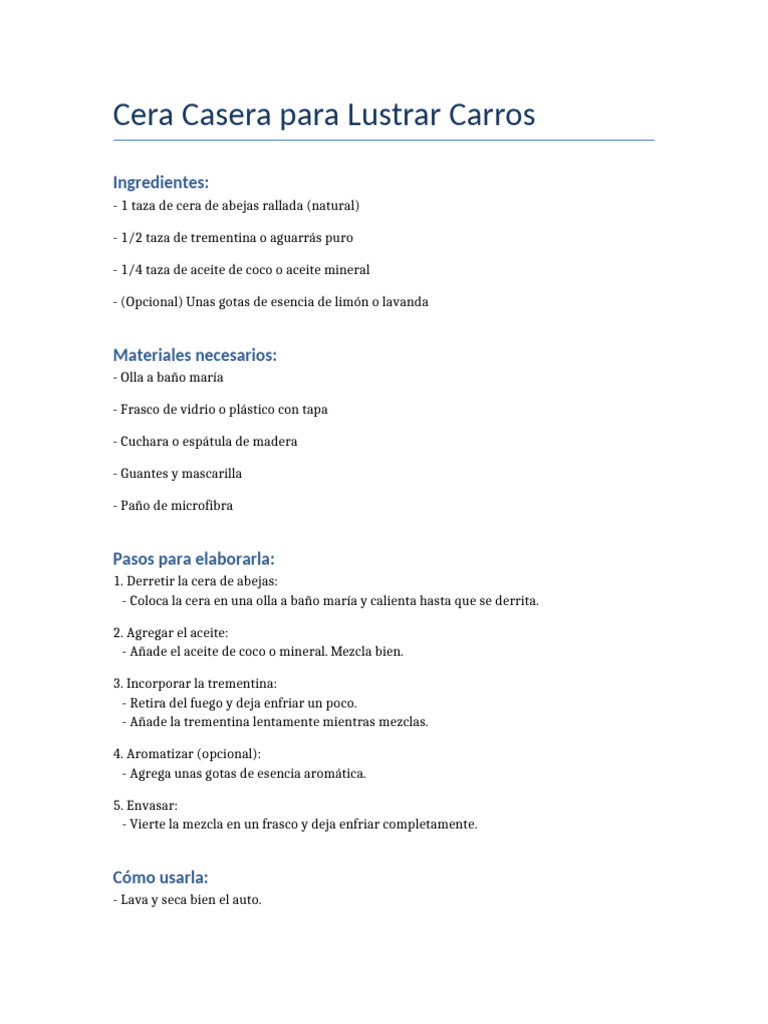 Cera Casera para Lustrar Carros

Ingredientes:
- 1 taza de cera de abejas rallada (natural)

- 1/2 taza de trementina o aguarrás puro

- 1/4 taza de aceite de coco o aceite mineral

- (Opcional) Unas gotas de esencia de limón o lavanda

Materiales necesarios:
- Olla a baño maría

- Frasco de vidrio o plástico con tapa

- Cuchara o espátula de madera

- Guantes y mascarilla

- Paño de microfibra

Pasos para elaborarla:
1. Derretir la cera de abejas:
- Coloca la cera en una olla a baño maría y calienta hasta que se derrita.

2. Agregar el aceite:
- Añade el aceite de coco o mineral. Mezcla bien.

3. Incorporar la trementina:
- Retira del fuego y deja enfriar un poco.
- Añade la trementina lentamente mientras mezclas.

4. Aromatizar (opcional):
- Agrega unas gotas de esencia aromática.

5. Envasar:
- Vierte la mezcla en un frasco y deja enfriar completamente.

Cómo usarla:
- Lava y seca bien el auto.